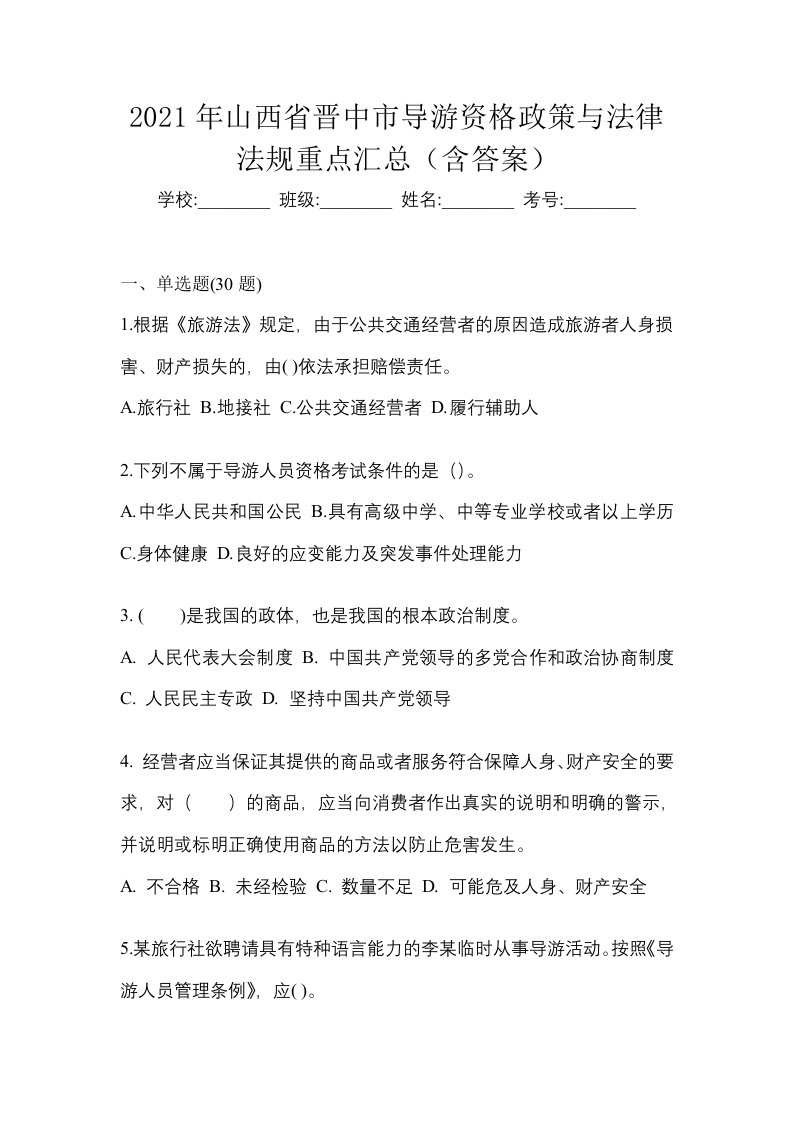 2021 年山西省晋中市导游资格政策与法律法规重点汇总（含答案）

学校:________ 班级:________ 姓名:________ 考号:________

一、单选题(30 题)

1.根据《旅游法》规定，由于公共交通经营者的原因造成旅游者人身损害、财产损失的，由( )依法承担赔偿责任。

A.旅行社 B.地接社 C.公共交通经营者 D.履行辅助人

2.下列不属于导游人员资格考试条件的是（）。

A.中华人民共和国公民 B.具有高级中学、中等专业学校或者以上学历 C.身体健康 D.良好的应变能力及突发事件处理能力

3. (　　)是我国的政体，也是我国的根本政治制度。

A. 人民代表大会制度 B. 中国共产党领导的多党合作和政治协商制度 C. 人民民主专政 D. 坚持中国共产党领导

4. 经营者应当保证其提供的商品或者服务符合保障人身、财产安全的要求，对（　　）的商品，应当向消费者作出真实的说明和明确的警示，并说明或标明正确使用商品的方法以防止危害发生。

A. 不合格 B. 未经检验 C. 数量不足 D. 可能危及人身、财产安全

5.某旅行社欲聘请具有特种语言能力的李某临时从事导游活动。按照《导游人员管理条例》，应( )。